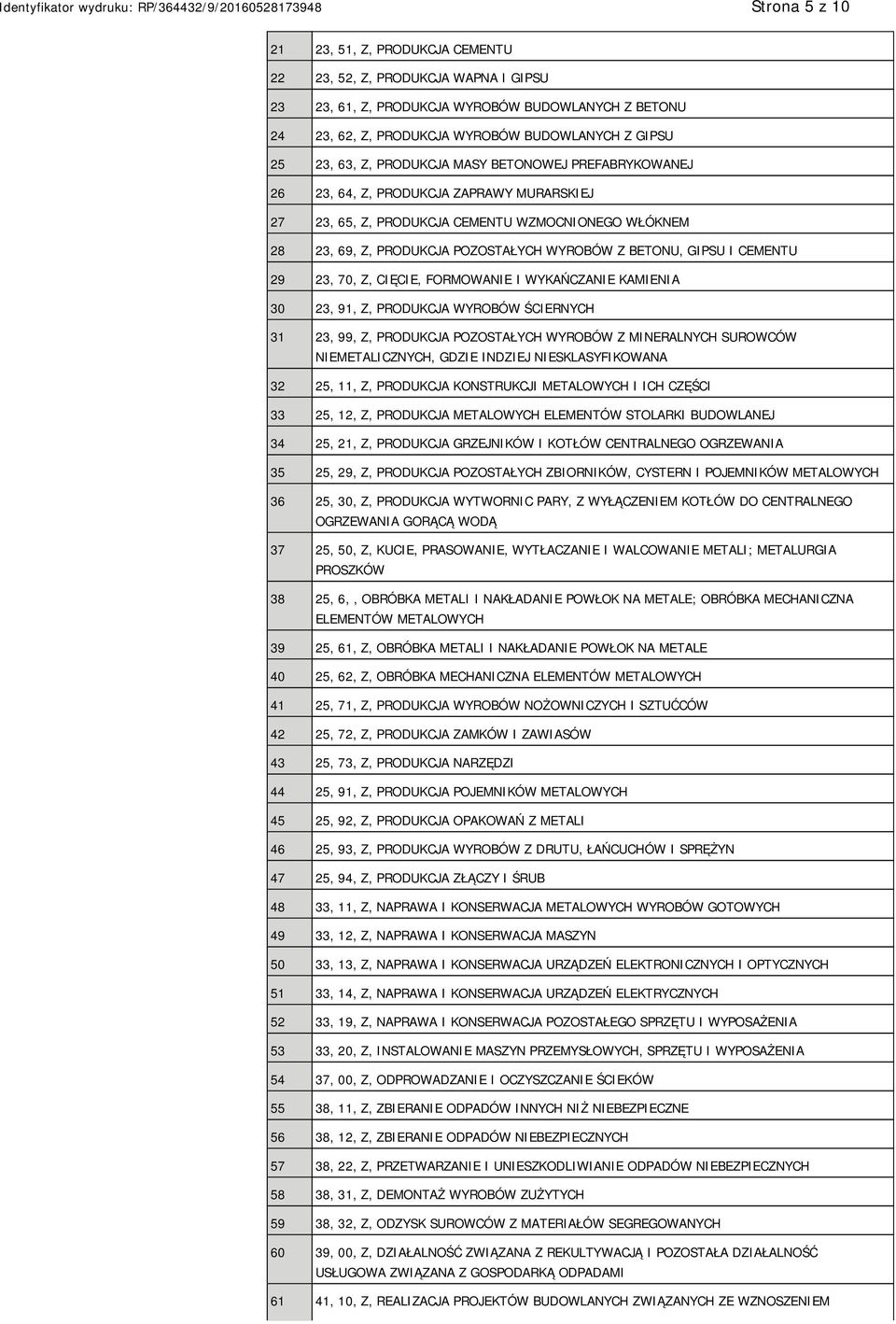 Identyfikator wydruku: RP/364432/9/20160528173948 Strona 5 z 10

| | |
|---|---|
| 21 | 23, 51, Z, PRODUKCJA CEMENTU |
| 22 | 23, 52, Z, PRODUKCJA WAPNA I GIPSU |
| 23 | 23, 61, Z, PRODUKCJA WYROBÓW BUDOWLANYCH Z BETONU |
| 24 | 23, 62, Z, PRODUKCJA WYROBÓW BUDOWLANYCH Z GIPSU |
| 25 | 23, 63, Z, PRODUKCJA MASY BETONOWEJ PREFABRYKOWANEJ |
| 26 | 23, 64, Z, PRODUKCJA ZAPRAWY MURARSKIEJ |
| 27 | 23, 65, Z, PRODUKCJA CEMENTU WZMOCNIONEGO WŁÓKNEM |
| 28 | 23, 69, Z, PRODUKCJA POZOSTAŁYCH WYROBÓW Z BETONU, GIPSU I CEMENTU |
| 29 | 23, 70, Z, CIĘCIE, FORMOWANIE I WYKAŃCZANIE KAMIENIA |
| 30 | 23, 91, Z, PRODUKCJA WYROBÓW ŚCIERNYCH |
| 31 | 23, 99, Z, PRODUKCJA POZOSTAŁYCH WYROBÓW Z MINERALNYCH SUROWCÓW NIEMETALICZNYCH, GDZIE INDZIEJ NIESKLASYFIKOWANA |
| 32 | 25, 11, Z, PRODUKCJA KONSTRUKCJI METALOWYCH I ICH CZĘŚCI |
| 33 | 25, 12, Z, PRODUKCJA METALOWYCH ELEMENTÓW STOLARKI BUDOWLANEJ |
| 34 | 25, 21, Z, PRODUKCJA GRZEJNIKÓW I KOTŁÓW CENTRALNEGO OGRZEWANIA |
| 35 | 25, 29, Z, PRODUKCJA POZOSTAŁYCH ZBIORNIKÓW, CYSTERN I POJEMNIKÓW METALOWYCH |
| 36 | 25, 30, Z, PRODUKCJA WYTWORNIC PARY, Z WYŁĄCZENIEM KOTŁÓW DO CENTRALNEGO OGRZEWANIA GORĄCĄ WODĄ |
| 37 | 25, 50, Z, KUCIE, PRASOWANIE, WYTŁACZANIE I WALCOWANIE METALI; METALURGIA PROSZKÓW |
| 38 | 25, 6, , OBRÓBKA METALI I NAKŁADANIE POWŁOK NA METALE; OBRÓBKA MECHANICZNA ELEMENTÓW METALOWYCH |
| 39 | 25, 61, Z, OBRÓBKA METALI I NAKŁADANIE POWŁOK NA METALE |
| 40 | 25, 62, Z, OBRÓBKA MECHANICZNA ELEMENTÓW METALOWYCH |
| 41 | 25, 71, Z, PRODUKCJA WYROBÓW NOŻOWNICZYCH I SZTUĆCÓW |
| 42 | 25, 72, Z, PRODUKCJA ZAMKÓW I ZAWIASÓW |
| 43 | 25, 73, Z, PRODUKCJA NARZĘDZI |
| 44 | 25, 91, Z, PRODUKCJA POJEMNIKÓW METALOWYCH |
| 45 | 25, 92, Z, PRODUKCJA OPAKOWAŃ Z METALI |
| 46 | 25, 93, Z, PRODUKCJA WYROBÓW Z DRUTU, ŁAŃCUCHÓW I SPRĘŻYN |
| 47 | 25, 94, Z, PRODUKCJA ZŁĄCZY I ŚRUB |
| 48 | 33, 11, Z, NAPRAWA I KONSERWACJA METALOWYCH WYROBÓW GOTOWYCH |
| 49 | 33, 12, Z, NAPRAWA I KONSERWACJA MASZYN |
| 50 | 33, 13, Z, NAPRAWA I KONSERWACJA URZĄDZEŃ ELEKTRONICZNYCH I OPTYCZNYCH |
| 51 | 33, 14, Z, NAPRAWA I KONSERWACJA URZĄDZEŃ ELEKTRYCZNYCH |
| 52 | 33, 19, Z, NAPRAWA I KONSERWACJA POZOSTAŁEGO SPRZĘTU I WYPOSAŻENIA |
| 53 | 33, 20, Z, INSTALOWANIE MASZYN PRZEMYSŁOWYCH, SPRZĘTU I WYPOSAŻENIA |
| 54 | 37, 00, Z, ODPROWADZANIE I OCZYSZCZANIE ŚCIEKÓW |
| 55 | 38, 11, Z, ZBIERANIE ODPADÓW INNYCH NIŻ NIEBEZPIECZNE |
| 56 | 38, 12, Z, ZBIERANIE ODPADÓW NIEBEZPIECZNYCH |
| 57 | 38, 22, Z, PRZETWARZANIE I UNIESZKODLIWIANIE ODPADÓW NIEBEZPIECZNYCH |
| 58 | 38, 31, Z, DEMONTAŻ WYROBÓW ZUŻYTYCH |
| 59 | 38, 32, Z, ODZYSK SUROWCÓW Z MATERIAŁÓW SEGREGOWANYCH |
| 60 | 39, 00, Z, DZIAŁALNOŚĆ ZWIĄZANA Z REKULTYWACJĄ I POZOSTAŁA DZIAŁALNOŚĆ USŁUGOWA ZWIĄZANA Z GOSPODARKĄ ODPADAMI |
| 61 | 41, 10, Z, REALIZACJA PROJEKTÓW BUDOWLANYCH ZWIĄZANYCH ZE WZNOSZENIEM |